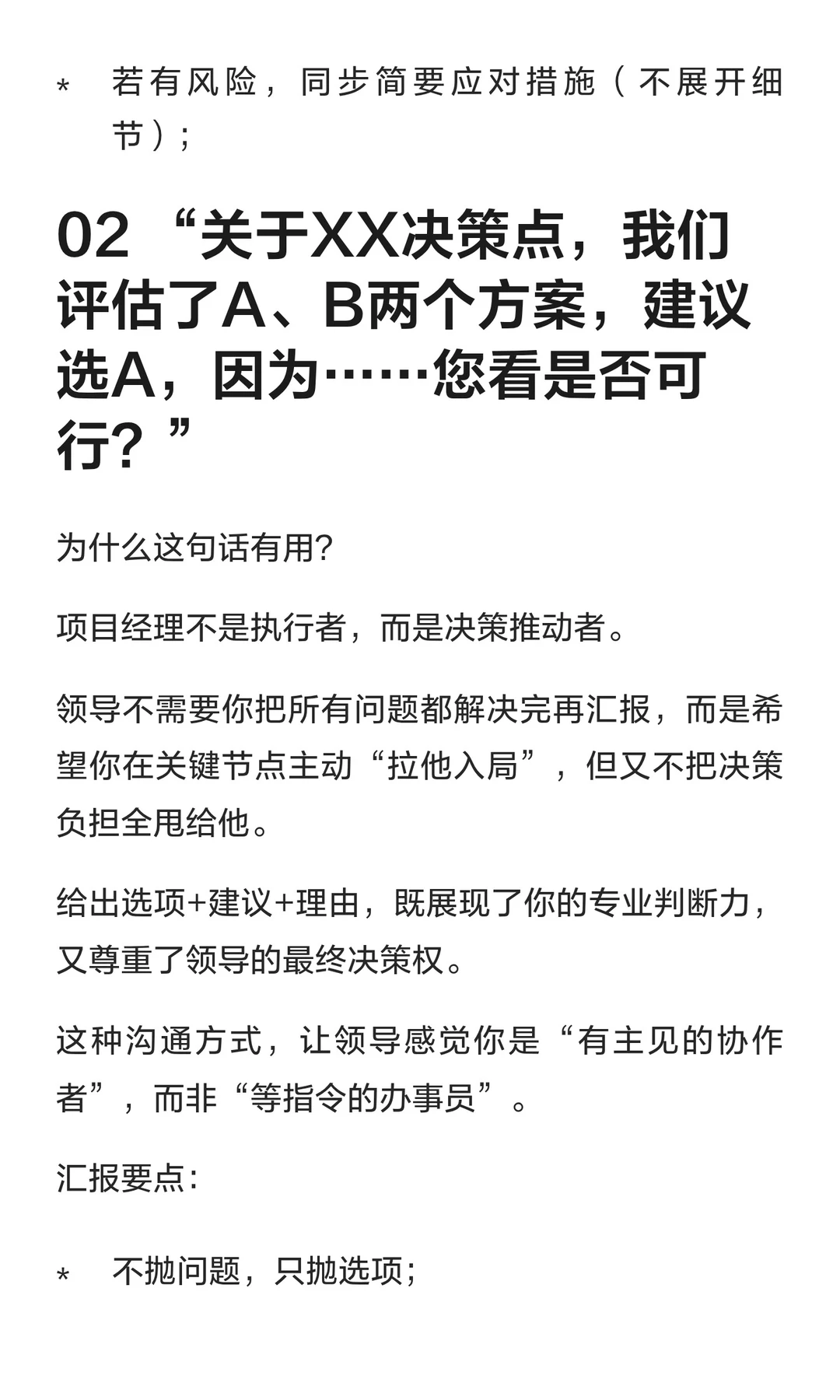 * 若有风险，同步简要应对措施（不展开细节）；

02 “关于XX决策点，我们评估了A、B两个方案，建议选A，因为……您看是否可行？”

为什么这句话有用?

项目经理不是执行者，而是决策推动者。

领导不需要你把所有问题都解决完再汇报，而是希望你在关键节点主动“拉他入局”，但又不把决策负担全甩给他。

给出选项+建议+理由，既展现了你的专业判断力，又尊重了领导的最终决策权。

这种沟通方式，让领导感觉你是“有主见的协作者”，而非“等指令的办事员”。

汇报要点：

* 不抛问题，只抛选项；